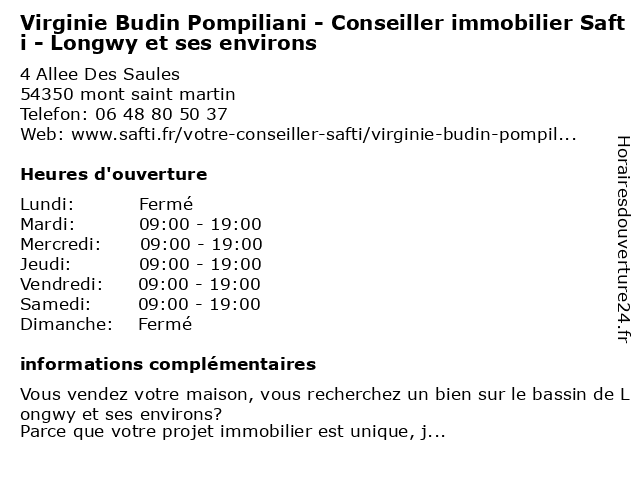 Virginie Budin Pompiliani - Conseiller immobilier Safti - Longwy et ses environs

4 Allee Des Saules
54350 mont saint martin
Telefon: 06 48 80 50 37
Web: www.safti.fr/votre-conseiller-safti/virginie-budin-pompil...

Heures d'ouverture

| Lundi: | Fermé |
|---|---|
| Mardi: | 09:00 - 19:00 |
| Mercredi: | 09:00 - 19:00 |
| Jeudi: | 09:00 - 19:00 |
| Vendredi: | 09:00 - 19:00 |
| Samedi: | 09:00 - 19:00 |
| Dimanche: | Fermé |

informations complémentaires

Vous vendez votre maison, vous recherchez un bien sur le bassin de Longwy et ses environs?
Parce que votre projet immobilier est unique, j...

Horairesdouverture24.fr